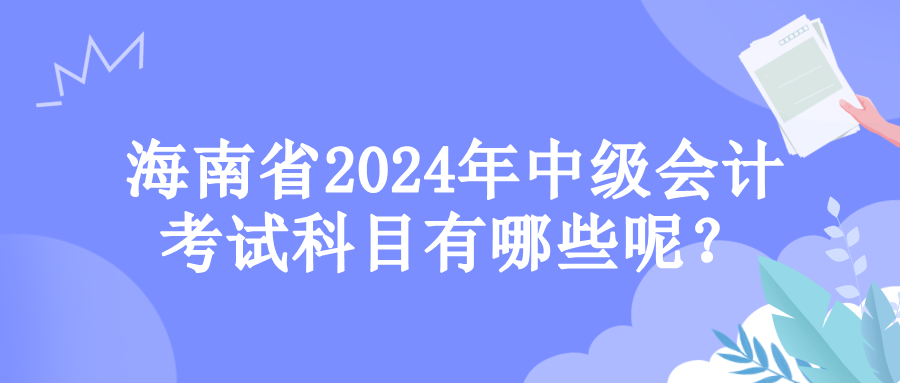 海南省2024年中级会计考试科目有哪些呢？